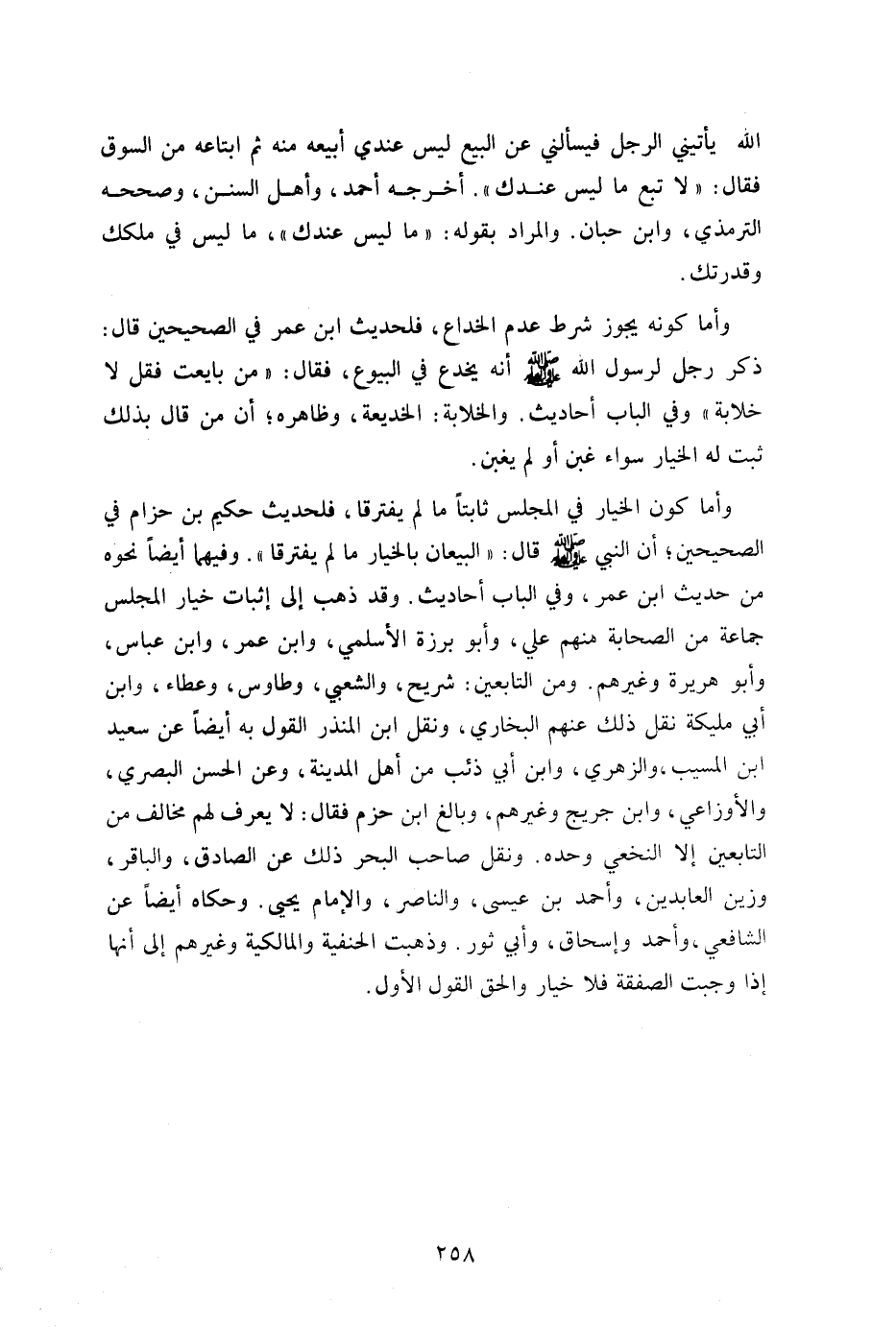 الله يأتيني الرجل فيسألني عن البيع ليس عندي أبيعه منه ثم ابتاعه من السوق فقال: «لا تبع ما ليس عندك». أخرجه أحمد، وأهل السنن، وصححه الترمذي، وابن حبان. والمراد بقوله: «ما ليس عندك»، ما ليس في ملكك وقدرتك.

وأما كونه يجوز شرط عدم الخداع، فلحديث ابن عمر في الصحيحين قال: ذكر رجل لرسول الله ﷺ أنه يخدع في البيوع، فقال: «من بايعت فقل لا خلابة» وفي الباب أحاديث. والخلابة: الخديعة، وظاهره؛ أن من قال بذلك ثبت له الخيار سواء غبن أو لم يغبن.

وأما كون الخيار في المجلس ثابتاً ما لم يفترقا، فلحديث حكيم بن حزام في الصحيحين؛ أن النبي ﷺ قال: «البيعان بالخيار ما لم يفترقا». وفيهما أيضاً نحوه من حديث ابن عمر، وفي الباب أحاديث. وقد ذهب إلى إثبات خيار المجلس جماعة من الصحابة منهم علي، وأبو برزة الأسلمي، وابن عمر، وابن عباس، وأبو هريرة وغيرهم. ومن التابعين: شريح، والشعبي، وطاوس، وعطاء، وابن أبي مليكة نقل ذلك عنهم البخاري، ونقل ابن المنذر القول به أيضاً عن سعيد ابن المسيب، والزهري، وابن أبي ذئب من أهل المدينة، وعن الحسن البصري، والأوزاعي، وابن جريج وغيرهم، وبالغ ابن حزم فقال: لا يعرف لهم مخالف من التابعين إلا النخعي وحده. ونقل صاحب البحر ذلك عن الصادق، والباقر، وزين العابدين، وأحمد بن عيسى، والناصر، والإمام يحيى. وحكاه أيضاً عن الشافعي، وأحمد وإسحاق، وأبي ثور. وذهبت الحنفية والمالكية وغيرهم إلى أنها إذا وجبت الصفقة فلا خيار والحق القول الأول.

٢٥٨